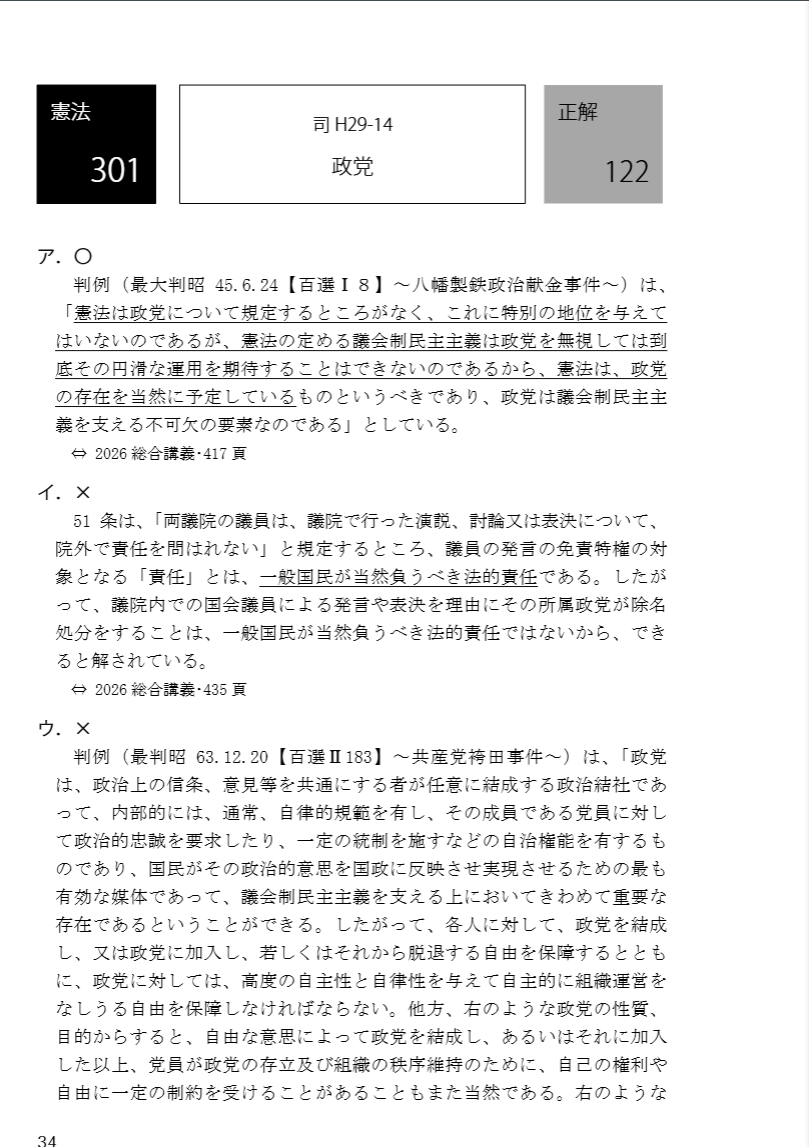 憲法

301

司 H29-14

政党

正解

122

ア．○

判例（最大判昭 45.6.24【百選Ⅰ８】～八幡製鉄政治献金事件～）は、「憲法は政党について規定するところがなく、これに特別の地位を与えてはいないのであるが、憲法の定める議会制民主主義は政党を無視しては到底その円滑な運用を期待することはできないのであるから、憲法は、政党の存在を当然に予定しているものというべきであり、政党は議会制民主主義を支える不可欠の要素なのである」としている。

⇔ 2026 総合講義･417 頁

イ．×

51 条は、「両議院の議員は、議院で行った演説、討論又は表決について、院外で責任を問はれない」と規定するところ、議員の発言の免責特権の対象となる「責任」とは、一般国民が当然負うべき法的責任である。したがって、議院内での国会議員による発言や表決を理由にその所属政党が除名処分をすることは、一般国民が当然負うべき法的責任ではないから、できると解されている。

⇔ 2026 総合講義･435 頁

ウ．×

判例（最判昭 63.12.20【百選Ⅱ183】～共産党袴田事件～）は、「政党は、政治上の信条、意見等を共通にする者が任意に結成する政治結社であって、内部的には、通常、自律的規範を有し、その成員である党員に対して政治的忠誠を要求したり、一定の統制を施すなどの自治権能を有するものであり、国民がその政治的意思を国政に反映させ実現させるための最も有効な媒体であって、議会制民主主義を支える上においてきわめて重要な存在であるということができる。したがって、各人に対して、政党を結成し、又は政党に加入し、若しくはそれから脱退する自由を保障するとともに、政党に対しては、高度の自主性と自律性を与えて自主的に組織運営をなしうる自由を保障しなければならない。他方、右のような政党の性質、目的からすると、自由な意思によって政党を結成し、あるいはそれに加入した以上、党員が政党の存立及び組織の秩序維持のために、自己の権利や自由に一定の制約を受けることがあることもまた当然である。右のような

34